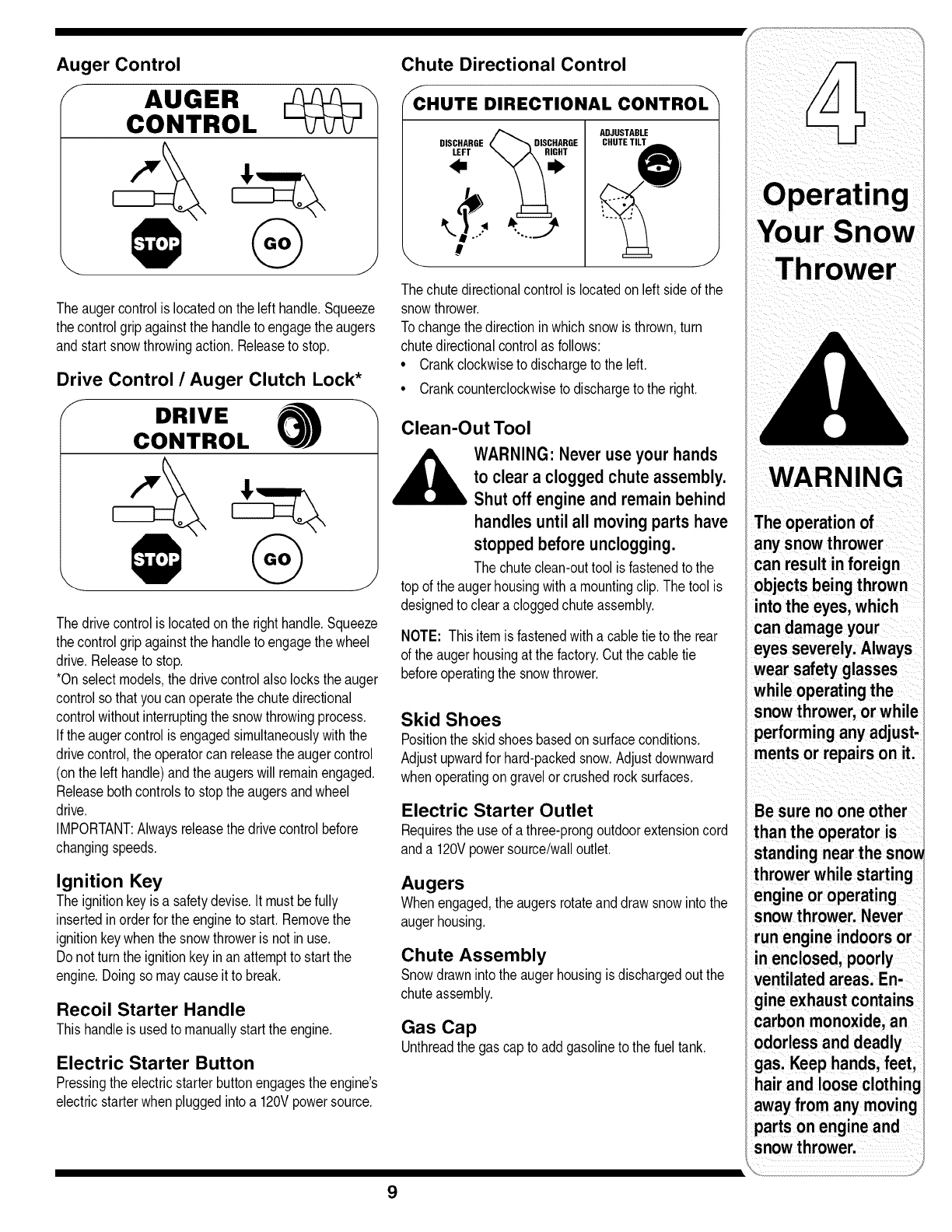 Auger Control

AUGER CONTROL

STOP GO

The auger control is located on the left handle. Squeeze the control grip against the handle to engage the augers and start snow throwing action. Release to stop.

Drive Control / Auger Clutch Lock*

DRIVE CONTROL

STOP GO

The drive control is located on the right handle. Squeeze the control grip against the handle to engage the wheel drive. Release to stop.
*On select models, the drive control also locks the auger control so that you can operate the chute directional control without interrupting the snow throwing process. If the auger control is engaged simultaneously with the drive control, the operator can release the auger control (on the left handle) and the augers will remain engaged. Release both controls to stop the augers and wheel drive.
IMPORTANT: Always release the drive control before changing speeds.

Ignition Key
The ignition key is a safety devise. It must be fully inserted in order for the engine to start. Remove the ignition key when the snow thrower is not in use.
Do not turn the ignition key in an attempt to start the engine. Doing so may cause it to break.

Recoil Starter Handle
This handle is used to manually start the engine.

Electric Starter Button
Pressing the electric starter button engages the engine's electric starter when plugged into a 120V power source.

Chute Directional Control

CHUTE DIRECTIONAL CONTROL

DISCHARGE LEFT DISCHARGE RIGHT ADJUSTABLE CHUTE TILT

The chute directional control is located on left side of the snow thrower.
To change the direction in which snow is thrown, turn chute directional control as follows:
• Crank clockwise to discharge to the left.
• Crank counterclockwise to discharge to the right.

Clean-Out Tool

WARNING: Never use your hands to clear a clogged chute assembly. Shut off engine and remain behind handles until all moving parts have stopped before unclogging.

The chute clean-out tool is fastened to the top of the auger housing with a mounting clip. The tool is designed to clear a clogged chute assembly.

NOTE: This item is fastened with a cable tie to the rear of the auger housing at the factory. Cut the cable tie before operating the snow thrower.

Skid Shoes
Position the skid shoes based on surface conditions. Adjust upward for hard-packed snow. Adjust downward when operating on gravel or crushed rock surfaces.

Electric Starter Outlet
Requires the use of a three-prong outdoor extension cord and a 120V power source/wall outlet.

Augers
When engaged, the augers rotate and draw snow into the auger housing.

Chute Assembly
Snow drawn into the auger housing is discharged out the chute assembly.

Gas Cap
Unthread the gas cap to add gasoline to the fuel tank.

4

Operating Your Snow Thrower

WARNING

The operation of any snow thrower can result in foreign objects being thrown into the eyes, which can damage your eyes severely. Always wear safety glasses while operating the snow thrower, or while performing any adjustments or repairs on it.

Be sure no one other than the operator is standing near the snow thrower while starting engine or operating snow thrower. Never run engine indoors or in enclosed, poorly ventilated areas. Engine exhaust contains carbon monoxide, an odorless and deadly gas. Keep hands, feet, hair and loose clothing away from any moving parts on engine and snow thrower.

9